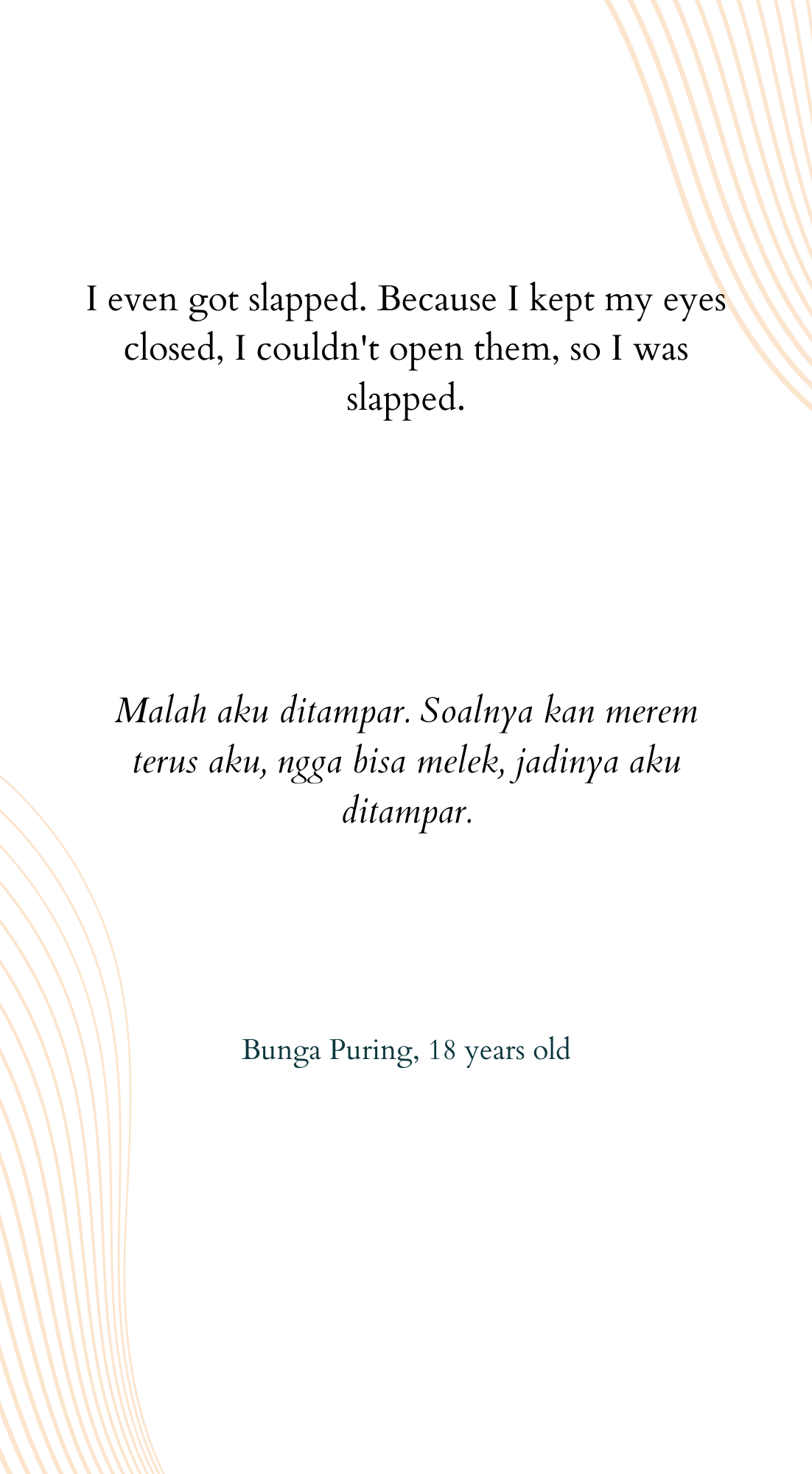 I even got slapped. Because I kept my eyes closed, I couldn't open them, so I was slapped.

Malah aku ditampar. Soalnya kan merem terus aku, ngga bisa melek, jadinya aku ditampar.

Bunga Puring, 18 years old